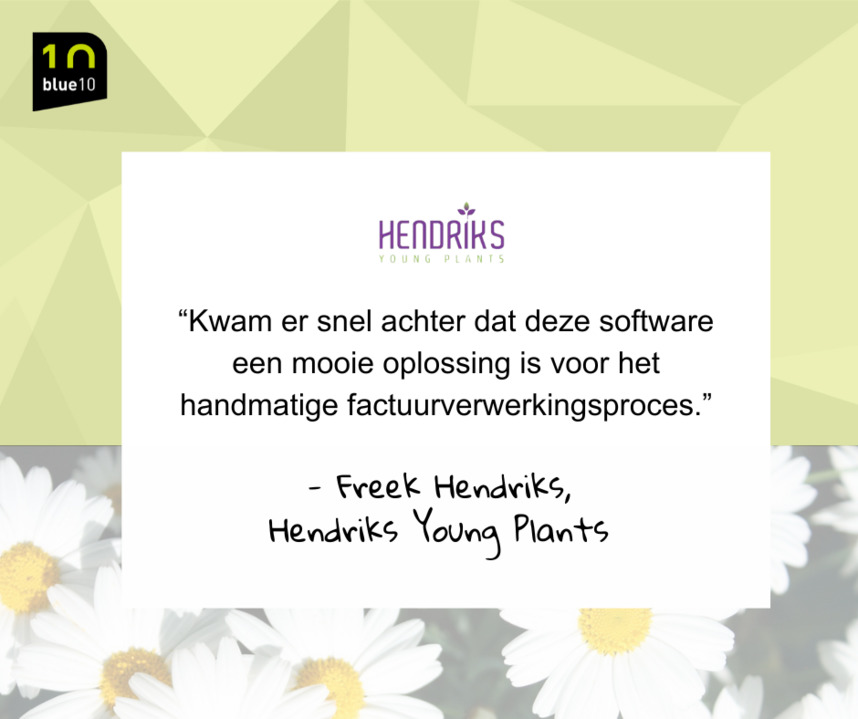 10
blue10

HENDRIKS
YOUNG PLANTS

“Kwam er snel achter dat deze software een mooie oplossing is voor het handmatige factuurverwerkingsproces.”

- Freek Hendriks,
Hendriks Young Plants